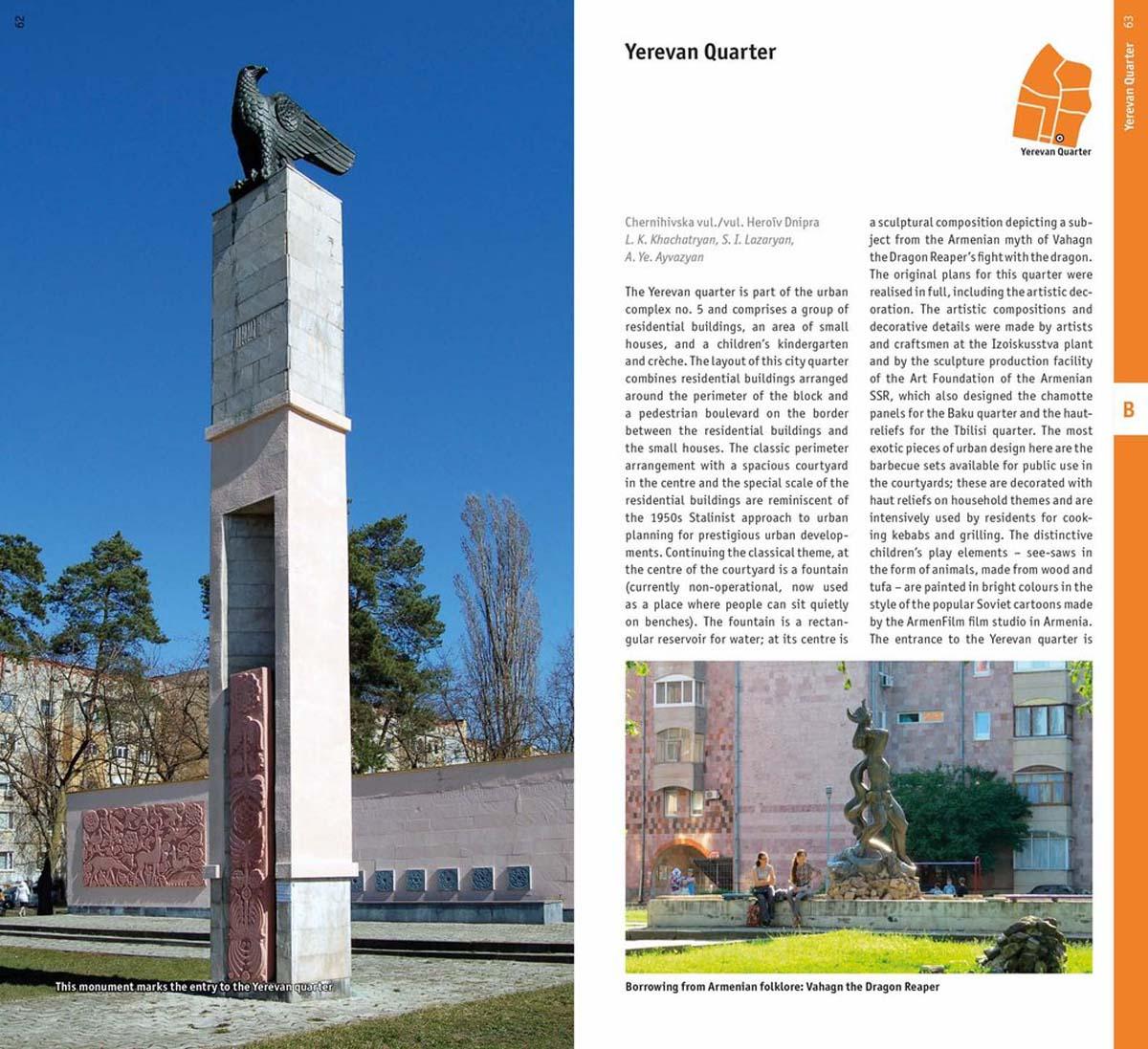 62

This monument marks the entry to the Yerevan quarter

Yerevan Quarter

Yerevan Quarter

Yerevan Quarter 63

B

Chernihivska vul./vul. Heroïv Dnipra
L. K. Khachatryan, S. I. Lazaryan, A. Ye. Ayvazyan

The Yerevan quarter is part of the urban complex no. 5 and comprises a group of residential buildings, an area of small houses, and a children's kindergarten and crèche. The layout of this city quarter combines residential buildings arranged around the perimeter of the block and a pedestrian boulevard on the border between the residential buildings and the small houses. The classic perimeter arrangement with a spacious courtyard in the centre and the special scale of the residential buildings are reminiscent of the 1950s Stalinist approach to urban planning for prestigious urban developments. Continuing the classical theme, at the centre of the courtyard is a fountain (currently non-operational, now used as a place where people can sit quietly on benches). The fountain is a rectangular reservoir for water; at its centre is a sculptural composition depicting a subject from the Armenian myth of Vahagn the Dragon Reaper's fight with the dragon. The original plans for this quarter were realised in full, including the artistic decoration. The artistic compositions and decorative details were made by artists and craftsmen at the Izoiskusstva plant and by the sculpture production facility of the Art Foundation of the Armenian SSR, which also designed the chamotte panels for the Baku quarter and the haut-reliefs for the Tbilisi quarter. The most exotic pieces of urban design here are the barbecue sets available for public use in the courtyards; these are decorated with haut reliefs on household themes and are intensively used by residents for cooking kebabs and grilling. The distinctive children's play elements – see-saws in the form of animals, made from wood and tufa – are painted in bright colours in the style of the popular Soviet cartoons made by the ArmenFilm film studio in Armenia. The entrance to the Yerevan quarter is

Borrowing from Armenian folklore: Vahagn the Dragon Reaper